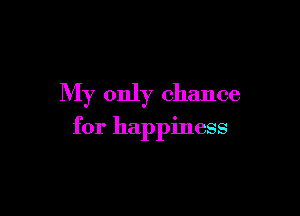 My only chance
for happiness